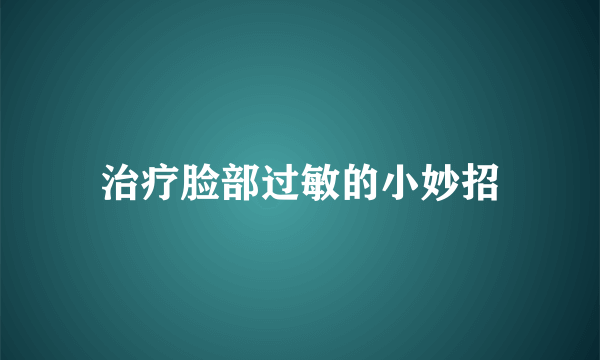 治疗脸部过敏的小妙招